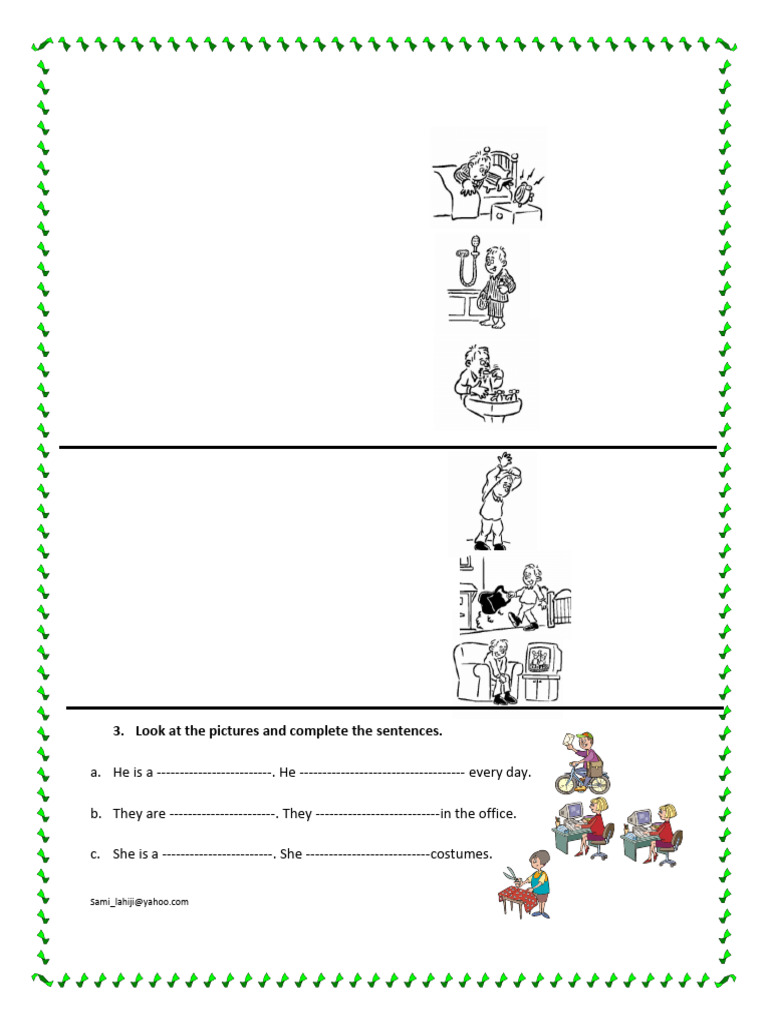 3. Look at the pictures and complete the sentences.

a. He is a ------------------------. He ----------------------------------- every day.

b. They are ----------------------. They --------------------------in the office.

c. She is a -----------------------. She --------------------------costumes.

Sami_lahiji@yahoo.com